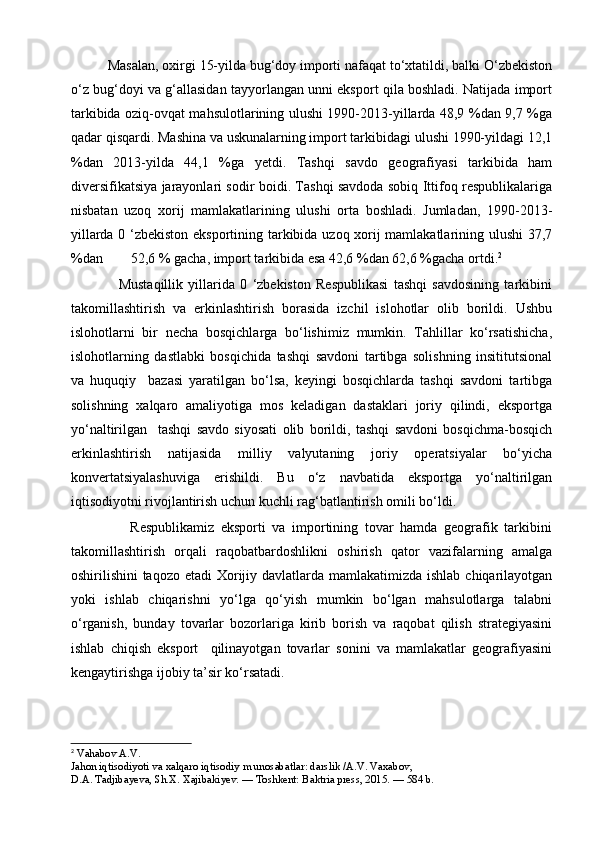 Masalan, oxirgi 15-yilda bug‘doy importi nafaqat to‘xtatildi, balki O‘zbekiston o‘z bug‘doyi va g‘allasidan tayyorlangan unni eksport qila boshladi. Natijada import tarkibida oziq-ovqat mahsulotlarining ulushi 1990-2013-yillarda 48,9 %dan 9,7 %ga qadar qisqardi. Mashina va uskunalarning import tarkibidagi ulushi 1990-yildagi 12,1 %dan 2013-yilda 44,1 %ga yetdi. Tashqi savdo geografiyasi tarkibida ham diversifikatsiya jarayonlari sodir boidi. Tashqi savdoda sobiq Ittifoq respublikalariga nisbatan uzoq xorij mamlakatlarining ulushi orta boshladi. Jumladan, 1990-2013-yillarda 0 ‘zbekiston eksportining tarkibida uzoq xorij mamlakatlarining ulushi 37,7 %dan 52,6 % gacha, import tarkibida esa 42,6 %dan 62,6 %gacha ortdi.$^2$

Mustaqillik yillarida 0 ‘zbekiston Respublikasi tashqi savdosining tarkibini takomillashtirish va erkinlashtirish borasida izchil islohotlar olib borildi. Ushbu islohotlarni bir necha bosqichlarga bo‘lishimiz mumkin. Tahlillar ko‘rsatishicha, islohotlarning dastlabki bosqichida tashqi savdoni tartibga solishning insititutsional va huquqiy bazasi yaratilgan bo‘lsa, keyingi bosqichlarda tashqi savdoni tartibga solishning xalqaro amaliyotiga mos keladigan dastaklari joriy qilindi, eksportga yo‘naltirilgan tashqi savdo siyosati olib borildi, tashqi savdoni bosqichma-bosqich erkinlashtirish natijasida milliy valyutaning joriy operatsiyalar bo‘yicha konvertatsiyalashuviga erishildi. Bu o‘z navbatida eksportga yo‘naltirilgan iqtisodiyotni rivojlantirish uchun kuchli rag‘batlantirish omili bo‘ldi.

Respublikamiz eksporti va importining tovar hamda geografik tarkibini takomillashtirish orqali raqobatbardoshlikni oshirish qator vazifalarning amalga oshirilishini taqozo etadi Xorijiy davlatlarda mamlakatimizda ishlab chiqarilayotgan yoki ishlab chiqarishni yo‘lga qo‘yish mumkin bo‘lgan mahsulotlarga talabni o‘rganish, bunday tovarlar bozorlariga kirib borish va raqobat qilish strategiyasini ishlab chiqish eksport qilinayotgan tovarlar sonini va mamlakatlar geografiyasini kengaytirishga ijobiy ta’sir ko‘rsatadi.

$^2$ Vahabov A.V.
Jahon iqtisodiyoti va xalqaro iqtisodiy munosabatlar: darslik /A.V. Vaxabov,
D.A. Tadjibayeva, Sh.X. Xajibakiyev. — Toshkent: Baktria press, 2015. — 584 b.